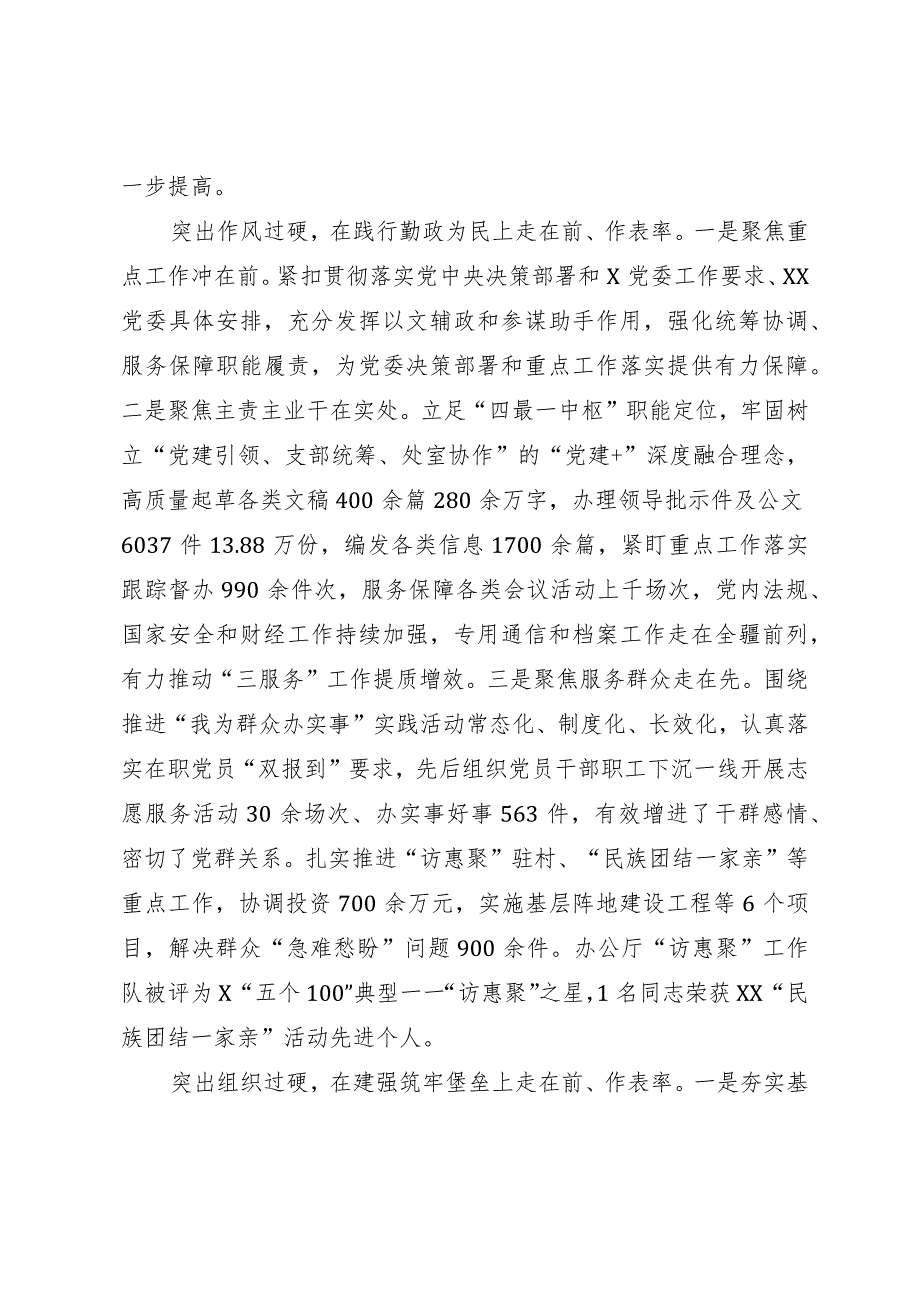 一步提高。

突出作风过硬，在践行勤政为民上走在前、作表率。一是聚焦重点工作冲在前。紧扣贯彻落实党中央决策部署和X党委工作要求、XX党委具体安排，充分发挥以文辅政和参谋助手作用，强化统筹协调、服务保障职能履责，为党委决策部署和重点工作落实提供有力保障。二是聚焦主责主业干在实处。立足“四最一中枢”职能定位，牢固树立“党建引领、支部统筹、处室协作”的“党建+”深度融合理念，高质量起草各类文稿400余篇280余万字，办理领导批示件及公文6037件13.88万份，编发各类信息1700余篇，紧盯重点工作落实跟踪督办990余件次，服务保障各类会议活动上千场次，党内法规、国家安全和财经工作持续加强，专用通信和档案工作走在全疆前列，有力推动“三服务”工作提质增效。三是聚焦服务群众走在先。围绕推进“我为群众办实事”实践活动常态化、制度化、长效化，认真落实在职党员“双报到”要求，先后组织党员干部职工下沉一线开展志愿服务活动30余场次、办实事好事563件，有效增进了干群感情、密切了党群关系。扎实推进“访惠聚”驻村、“民族团结一家亲”等重点工作，协调投资700余万元，实施基层阵地建设工程等6个项目，解决群众“急难愁盼”问题900余件。办公厅“访惠聚”工作队被评为X“五个100”典型——“访惠聚”之星，1名同志荣获XX“民族团结一家亲”活动先进个人。

突出组织过硬，在建强筑牢堡垒上走在前、作表率。一是夯实基